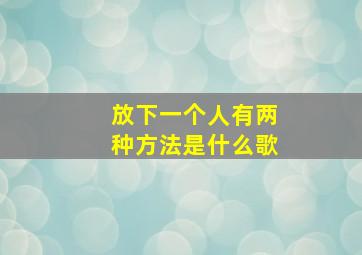 放下一个人有两种方法是什么歌